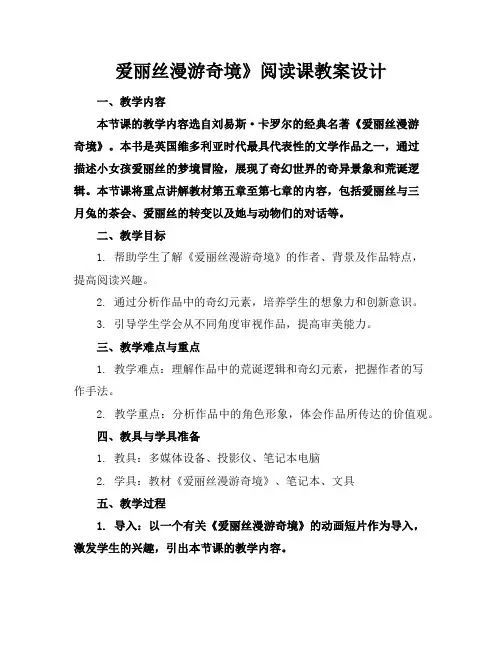 爱丽丝漫游奇境》阅读课教案设计

一、教学内容

本节课的教学内容选自刘易斯·卡罗尔的经典名著《爱丽丝漫游奇境》。本书是英国维多利亚时代最具代表性的文学作品之一，通过描述小女孩爱丽丝的梦境冒险，展现了奇幻世界的奇异景象和荒诞逻辑。本节课将重点讲解教材第五章至第七章的内容，包括爱丽丝与三月兔的茶会、爱丽丝的转变以及她与动物们的对话等。

二、教学目标

1. 帮助学生了解《爱丽丝漫游奇境》的作者、背景及作品特点，提高阅读兴趣。

2. 通过分析作品中的奇幻元素，培养学生的想象力和创新意识。

3. 引导学生学会从不同角度审视作品，提高审美能力。

三、教学难点与重点

1. 教学难点：理解作品中的荒诞逻辑和奇幻元素，把握作者的写作手法。

2. 教学重点：分析作品中的角色形象，体会作品所传达的价值观。

四、教具与学具准备

1. 教具：多媒体设备、投影仪、笔记本电脑

2. 学具：教材《爱丽丝漫游奇境》、笔记本、文具

五、教学过程

1. 导入：以一个有关《爱丽丝漫游奇境》的动画短片作为导入，激发学生的兴趣，引出本节课的教学内容。